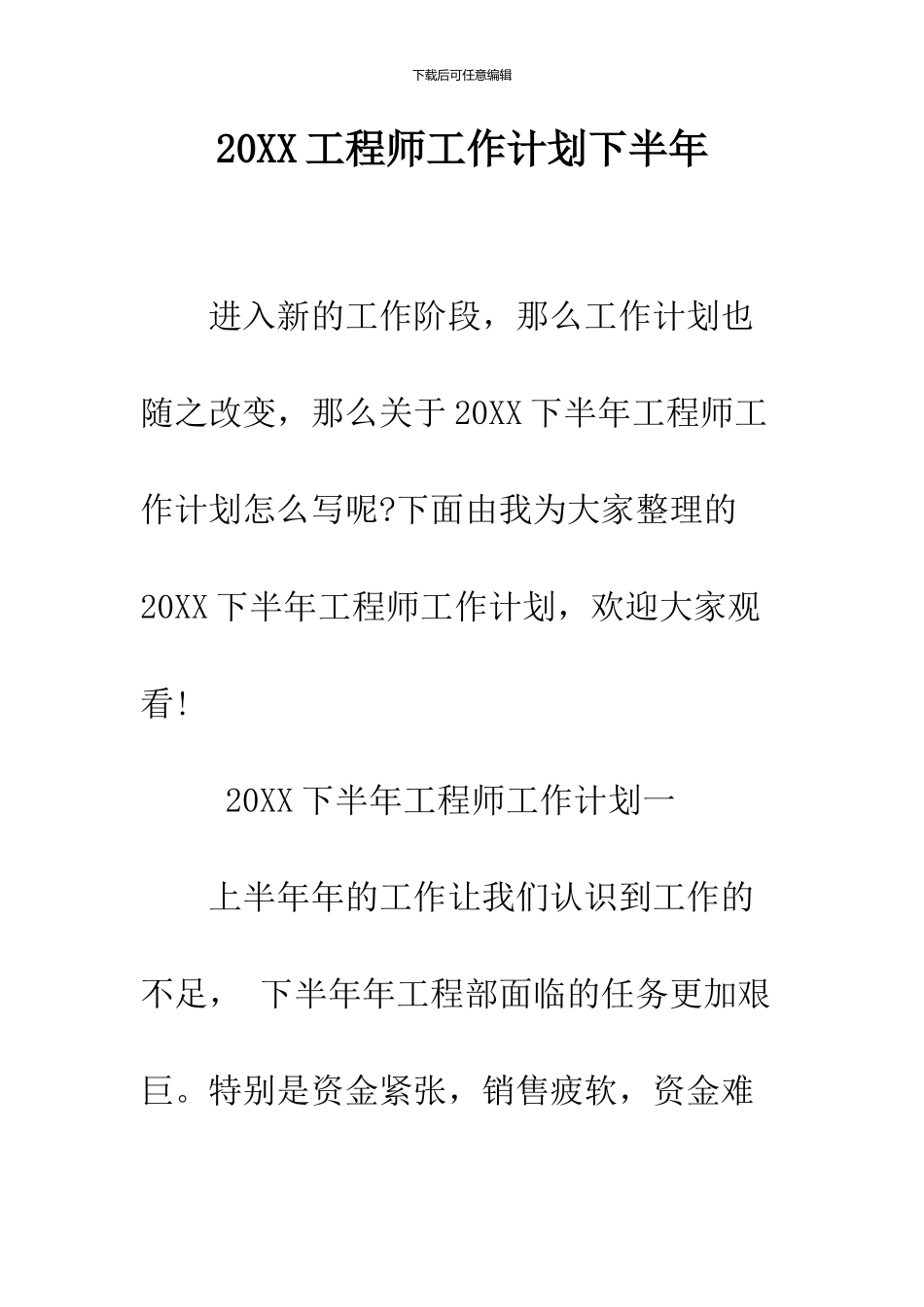 下载后可任意编辑

20XX 工程师工作计划下半年

进入新的工作阶段，那么工作计划也随之改变，那么关于 20XX 下半年工程师工作计划怎么写呢?下面由我为大家整理的 20XX 下半年工程师工作计划，欢迎大家观看!

20XX 下半年工程师工作计划一

上半年年的工作让我们认识到工作的不足， 下半年年工程部面临的任务更加艰巨。特别是资金紧张，销售疲软，资金难